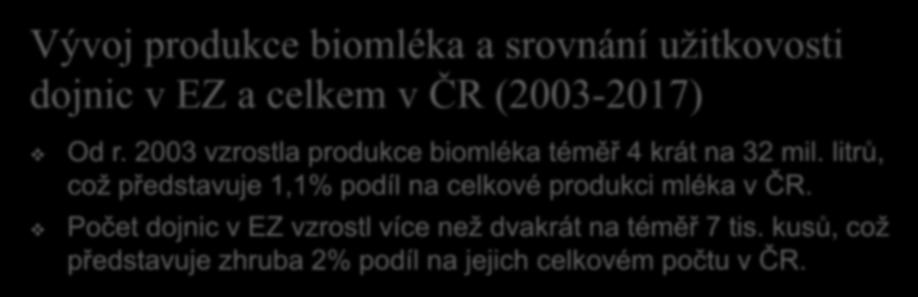 Vývoj produkce biomléka a srovnání užitkovosti dojnic v EZ a celkem v ČR (2003-2017)

Od r. 2003 vzrostla produkce biomléka téměř 4 krát na 32 mil. litrů, což představuje 1,1% podíl na celkové produkci mléka v ČR.

Počet dojnic v EZ vzrostl více než dvakrát na téměř 7 tis. kusů, což představuje zhruba 2% podíl na jejich celkovém počtu v ČR.